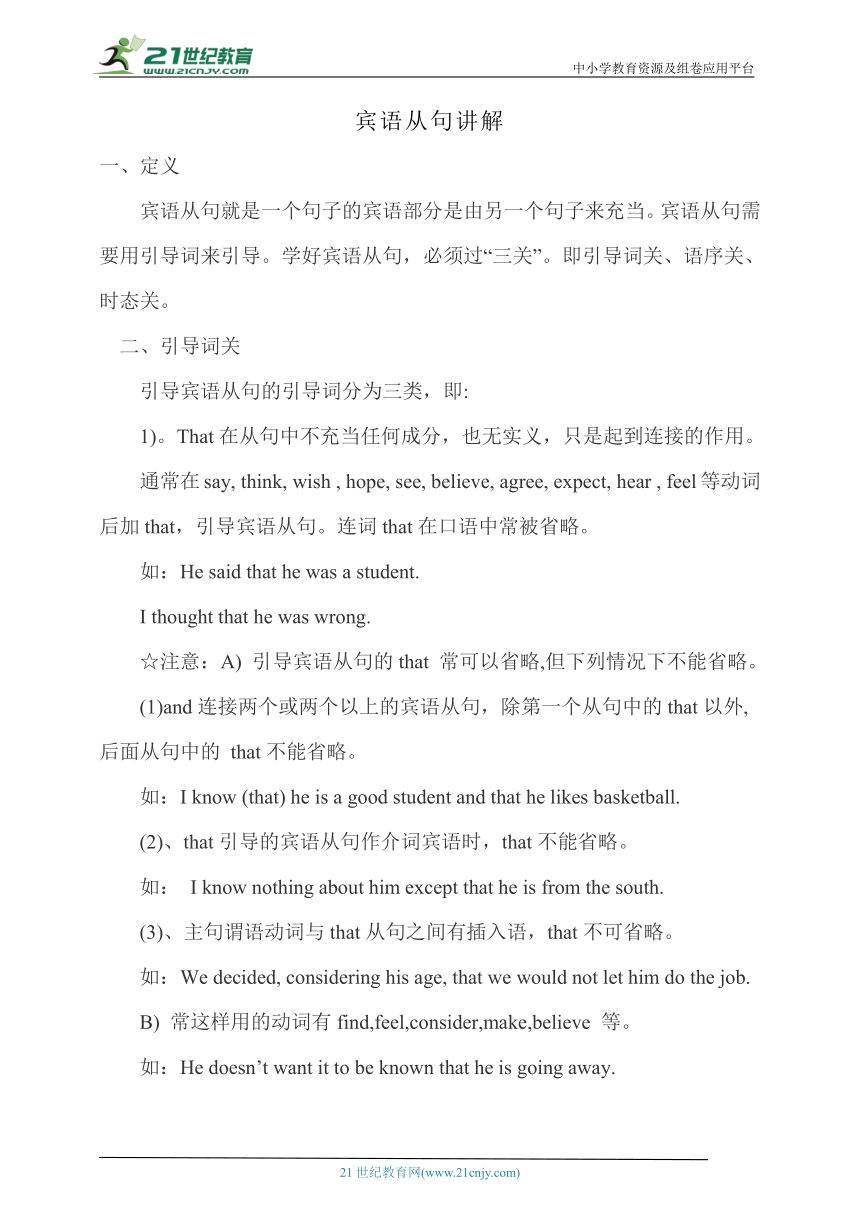 21世纪教育
www.21cnjy.com
中小学教育资源及组卷应用平台

宾语从句讲解

一、定义

宾语从句就是一个句子的宾语部分是由另一个句子来充当。宾语从句需要用引导词来引导。学好宾语从句，必须过“三关”。即引导词关、语序关、时态关。

二、引导词关

引导宾语从句的引导词分为三类，即:

1)。That 在从句中不充当任何成分，也无实义，只是起到连接的作用。

通常在 say, think, wish , hope, see, believe, agree, expect, hear , feel 等动词后加 that，引导宾语从句。连词 that 在口语中常被省略。

如：He said that he was a student.

I thought that he was wrong.

☆注意：A) 引导宾语从句的 that 常可以省略,但下列情况下不能省略。

(1)and 连接两个或两个以上的宾语从句，除第一个从句中的 that 以外,后面从句中的 that 不能省略。

如：I know (that) he is a good student and that he likes basketball.

(2)、that 引导的宾语从句作介词宾语时，that 不能省略。

如： I know nothing about him except that he is from the south.

(3)、主句谓语动词与 that 从句之间有插入语，that 不可省略。

如：We decided, considering his age, that we would not let him do the job.

B) 常这样用的动词有 find,feel,consider,make,believe 等。

如：He doesn’t want it to be known that he is going away.

21 世纪教育网(www.21cnjy.com)